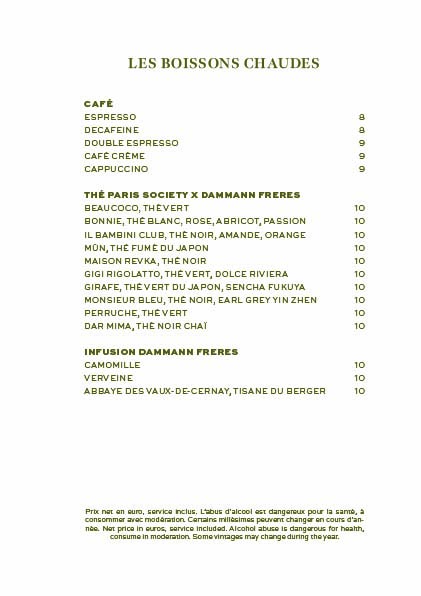 LES BOISSONS CHAUDES

CAFÉ
ESPRESSO 8
DECAFEINE 8
DOUBLE ESPRESSO 9
CAFÉ CRÈME 9
CAPPUCCINO 9

THÉ PARIS SOCIETY X DAMMANN FRERES
BEAUCOCO, THÉ VERT 10
BONNIE, THÉ BLANC, ROSE, ABRICOT, PASSION 10
IL BAMBINI CLUB, THÉ NOIR, AMANDE, ORANGE 10
MÛN, THÉ FUMÉ DU JAPON 10
MAISON REVKA, THÉ NOIR 10
GIGI RIGOLATTO, THÉ VERT, DOLCE RIVIERA 10
GIRAFE, THÉ VERT DU JAPON, SENCHA FUKUYA 10
MONSIEUR BLEU, THÉ NOIR, EARL GREY YIN ZHEN 10
PERRUCHE, THÉ VERT 10
DAR MIMA, THÉ NOIR CHAÏ 10

INFUSION DAMMANN FRERES
CAMOMILLE 10
VERVEINE 10
ABBAYE DES VAUX-DE-CERNAY, TISANE DU BERGER 10

Prix net en euro, service inclus. L'abus d'alcool est dangereux pour la santé, à consommer avec modération. Certains millésimes peuvent changer en cours d'année. Net price in euros, service included. Alcohol abuse is dangerous for health, consume in moderation. Some vintages may change during the year.